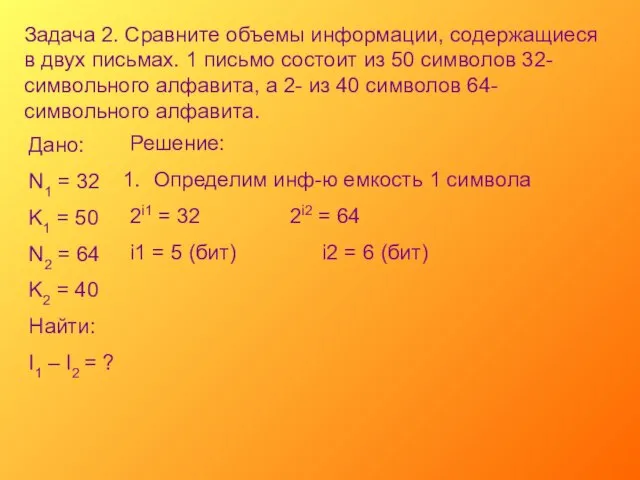 Задача 2. Сравните объемы информации, содержащиеся в двух письмах. 1 письмо состоит из 50 символов 32-символьного алфавита, а 2- из 40 символов 64-символьного алфавита.

Дано:

$N_1 = 32$

$K_1 = 50$

$N_2 = 64$

$K_2 = 40$

Найти:

$I_1 – I_2 = ?$

Решение:

1. Определим инф-ю емкость 1 символа

$2^{i1} = 32$ $2^{i2} = 64$

i1 = 5 (бит) i2 = 6 (бит)